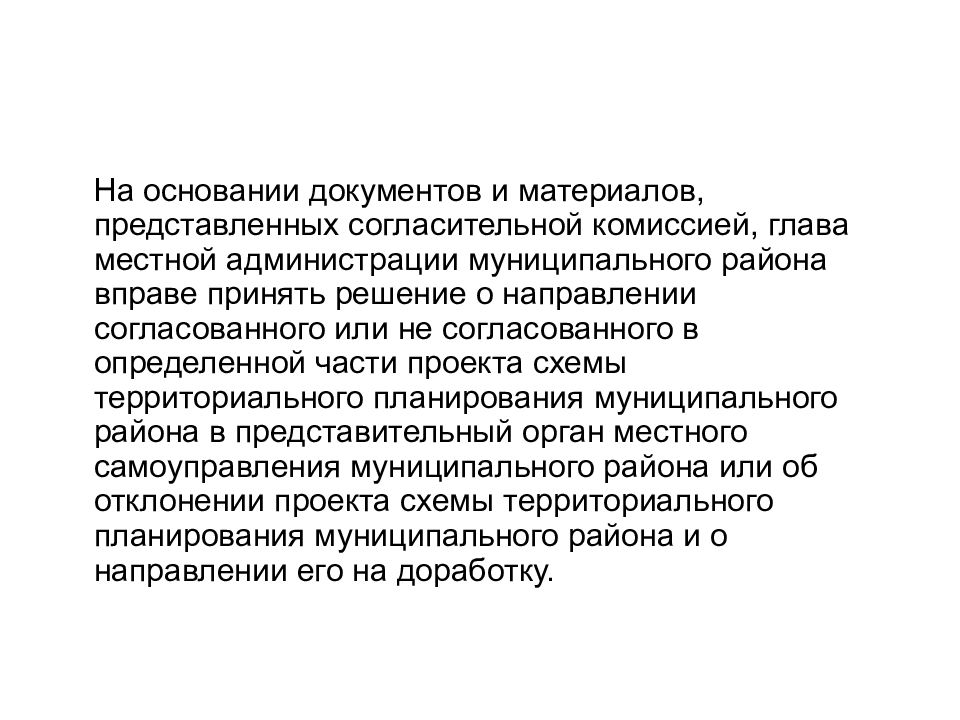 На основании документов и материалов, представленных согласительной комиссией, глава местной администрации муниципального района вправе принять решение о направлении согласованного или не согласованного в определенной части проекта схемы территориального планирования муниципального района в представительный орган местного самоуправления муниципального района или об отклонении проекта схемы территориального планирования муниципального района и о направлении его на доработку.